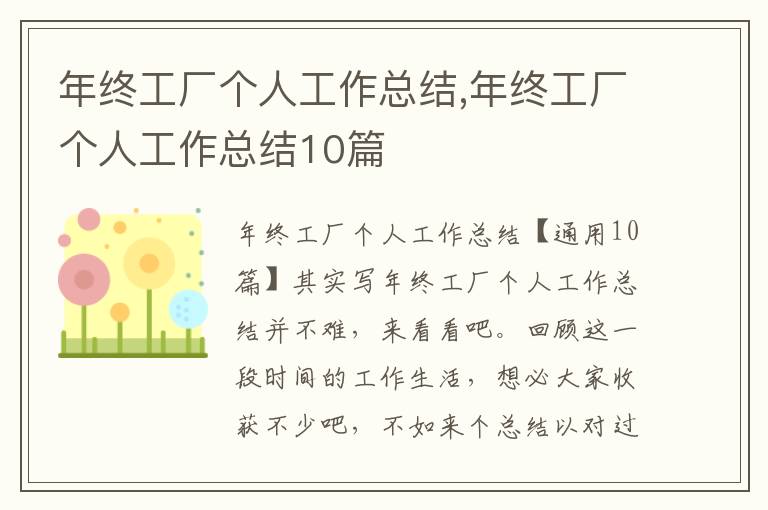 年终工厂个人工作总结,年终工厂个人工作总结10篇

年终工厂个人工作总结【通用10篇】其实写年终工厂个人工作总结并不难，来看看吧。回顾这一段时间的工作生活，想必大家收获不少吧，不如来个总结以对过